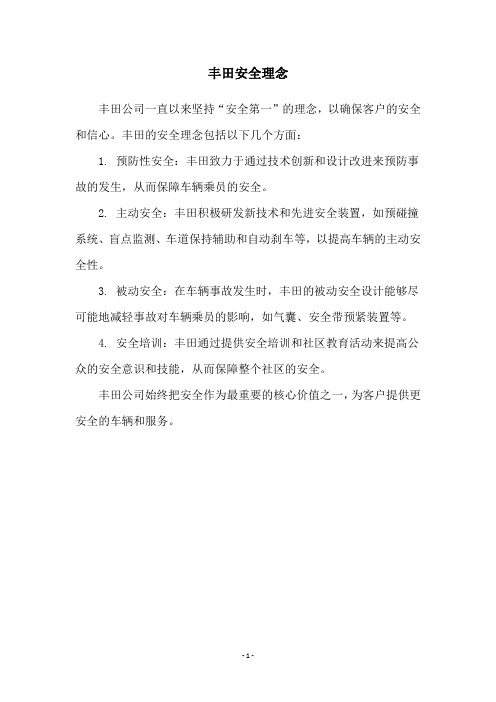 丰田安全理念

丰田公司一直以来坚持“安全第一”的理念，以确保客户的安全和信心。丰田的安全理念包括以下几个方面：

1. 预防性安全：丰田致力于通过技术创新和设计改进来预防事故的发生，从而保障车辆乘员的安全。

2. 主动安全：丰田积极研发新技术和先进安全装置，如预碰撞系统、盲点监测、车道保持辅助和自动刹车等，以提高车辆的主动安全性。

3. 被动安全：在车辆事故发生时，丰田的被动安全设计能够尽可能地减轻事故对车辆乘员的影响，如气囊、安全带预紧装置等。

4. 安全培训：丰田通过提供安全培训和社区教育活动来提高公众的安全意识和技能，从而保障整个社区的安全。

丰田公司始终把安全作为最重要的核心价值之一，为客户提供更安全的车辆和服务。

- 1 -